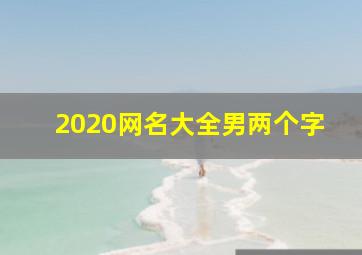 2020网名大全男两个字